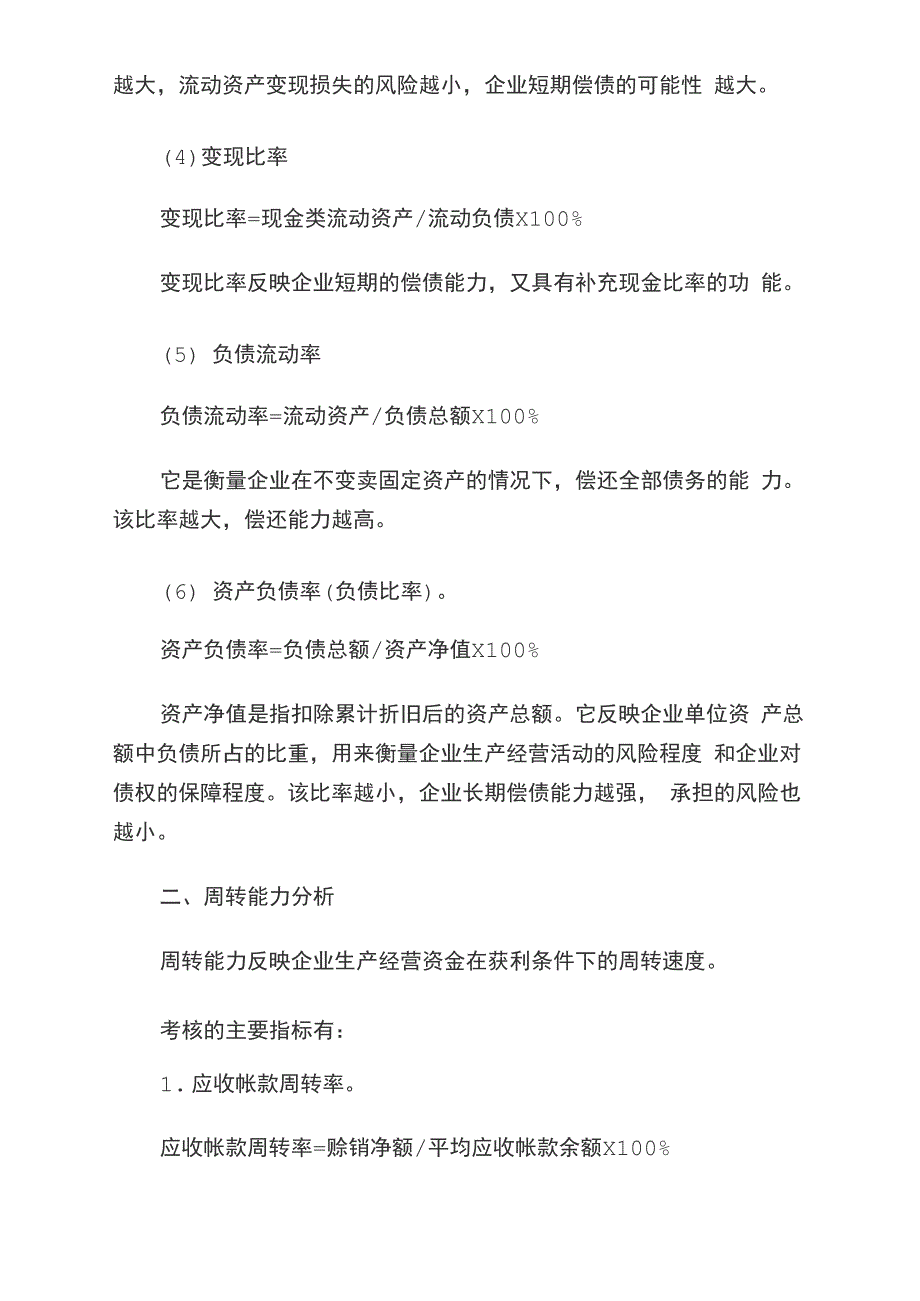 越大，流动资产变现损失的风险越小，企业短期偿债的可能性 越大。

(4)变现比率

变现比率=现金类流动资产/流动负债X100%

变现比率反映企业短期的偿债能力，又具有补充现金比率的功 能。

(5) 负债流动率

负债流动率=流动资产/负债总额X100%

它是衡量企业在不变卖固定资产的情况下，偿还全部债务的能 力。该比率越大，偿还能力越高。

(6) 资产负债率(负债比率)。

资产负债率=负债总额/资产净值X100%

资产净值是指扣除累计折旧后的资产总额。它反映企业单位资 产总额中负债所占的比重，用来衡量企业生产经营活动的风险程度 和企业对债权的保障程度。该比率越小，企业长期偿债能力越强， 承担的风险也越小。

二、周转能力分析

周转能力反映企业生产经营资金在获利条件下的周转速度。

考核的主要指标有：

1．应收帐款周转率。

应收帐款周转率=赊销净额/平均应收帐款余额X100%